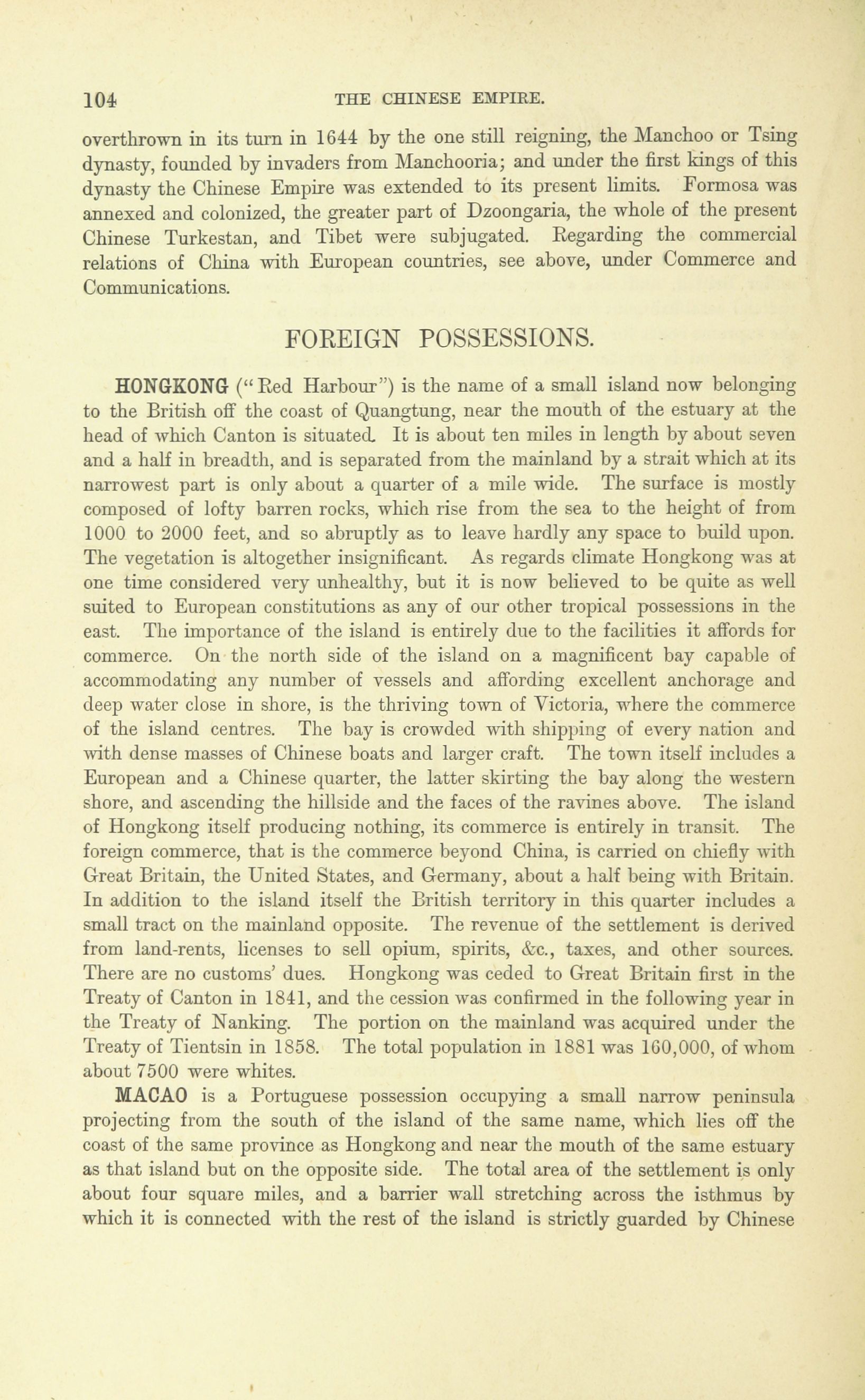 104 THE CHINESE EMPIRE.

overthrown in its turn in 1644 by the one still reigning, the Manchoo or Tsing dynasty, founded by invaders from Manchooria; and under the first kings of this dynasty the Chinese Empire was extended to its present limits. Formosa was annexed and colonized, the greater part of Dzoongaria, the whole of the present Chinese Turkestan, and Tibet were subjugated. Regarding the commercial relations of China with European countries, see above, under Commerce and Communications.

FOREIGN POSSESSIONS.

HONGKONG ("Red Harbour") is the name of a small island now belonging to the British off the coast of Quangtung, near the mouth of the estuary at the head of which Canton is situated. It is about ten miles in length by about seven and a half in breadth, and is separated from the mainland by a strait which at its narrowest part is only about a quarter of a mile wide. The surface is mostly composed of lofty barren rocks, which rise from the sea to the height of from 1000 to 2000 feet, and so abruptly as to leave hardly any space to build upon. The vegetation is altogether insignificant. As regards climate Hongkong was at one time considered very unhealthy, but it is now believed to be quite as well suited to European constitutions as any of our other tropical possessions in the east. The importance of the island is entirely due to the facilities it affords for commerce. On the north side of the island on a magnificent bay capable of accommodating any number of vessels and affording excellent anchorage and deep water close in shore, is the thriving town of Victoria, where the commerce of the island centres. The bay is crowded with shipping of every nation and with dense masses of Chinese boats and larger craft. The town itself includes a European and a Chinese quarter, the latter skirting the bay along the western shore, and ascending the hillside and the faces of the ravines above. The island of Hongkong itself producing nothing, its commerce is entirely in transit. The foreign commerce, that is the commerce beyond China, is carried on chiefly with Great Britain, the United States, and Germany, about a half being with Britain. In addition to the island itself the British territory in this quarter includes a small tract on the mainland opposite. The revenue of the settlement is derived from land-rents, licenses to sell opium, spirits, &c., taxes, and other sources. There are no customs' dues. Hongkong was ceded to Great Britain first in the Treaty of Canton in 1841, and the cession was confirmed in the following year in the Treaty of Nanking. The portion on the mainland was acquired under the Treaty of Tientsin in 1858. The total population in 1881 was 160,000, of whom about 7500 were whites.

MACAO is a Portuguese possession occupying a small narrow peninsula projecting from the south of the island of the same name, which lies off the coast of the same province as Hongkong and near the mouth of the same estuary as that island but on the opposite side. The total area of the settlement is only about four square miles, and a barrier wall stretching across the isthmus by which it is connected with the rest of the island is strictly guarded by Chinese